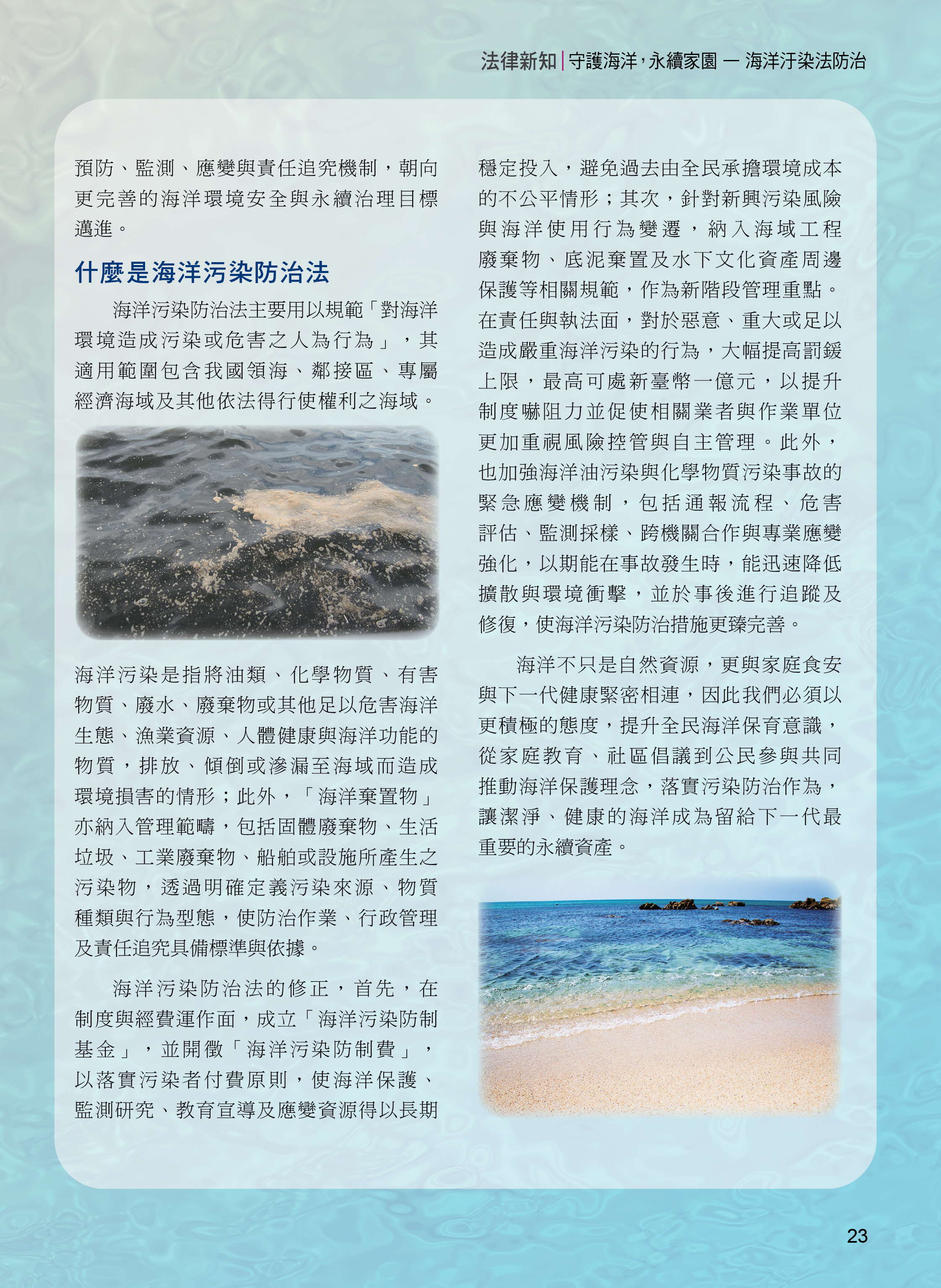 法律新知|守護海洋，永續家園 — 海洋汙染法防治

預防、監測、應變與責任追究機制，朝向更完善的海洋環境安全與永續治理目標邁進。

什麼是海洋污染防治法

海洋污染防治法主要用以規範「對海洋環境造成污染或危害之人為行為」，其適用範圍包含我國領海、鄰接區、專屬經濟海域及其他依法得行使權利之海域。

海洋污染是指將油類、化學物質、有害物質、廢水、廢棄物或其他足以危害海洋生態、漁業資源、人體健康與海洋功能的物質，排放、傾倒或滲漏至海域而造成環境損害的情形；此外，「海洋棄置物」亦納入管理範疇，包括固體廢棄物、生活垃圾、工業廢棄物、船舶或設施所產生之污染物，透過明確定義污染來源、物質種類與行為型態，使防治作業、行政管理及責任追究具備標準與依據。

海洋污染防治法的修正，首先，在制度與經費運作面，成立「海洋污染防制基金」，並開徵「海洋污染防制費」，以落實污染者付費原則，使海洋保護、監測研究、教育宣導及應變資源得以長期穩定投入，避免過去由全民承擔環境成本的不公平情形；其次，針對新興污染風險與海洋使用行為變遷，納入海域工程廢棄物、底泥棄置及水下文化資產周邊保護等相關規範，作為新階段管理重點。在責任與執法面，對於惡意、重大或足以造成嚴重海洋污染的行為，大幅提高罰鍰上限，最高可處新臺幣一億元，以提升制度嚇阻力並促使相關業者與作業單位更加重視風險控管與自主管理。此外，也加強海洋油污染與化學物質污染事故的緊急應變機制，包括通報流程、危害評估、監測採樣、跨機關合作與專業應變強化，以期能在事故發生時，能迅速降低擴散與環境衝擊，並於事後進行追蹤及修復，使海洋污染防治措施更臻完善。

海洋不只是自然資源，更與家庭食安與下一代健康緊密相連，因此我們必須以更積極的態度，提升全民海洋保育意識，從家庭教育、社區倡議到公民參與共同推動海洋保護理念，落實污染防治作為，讓潔淨、健康的海洋成為留給下一代最重要的永續資產。

23